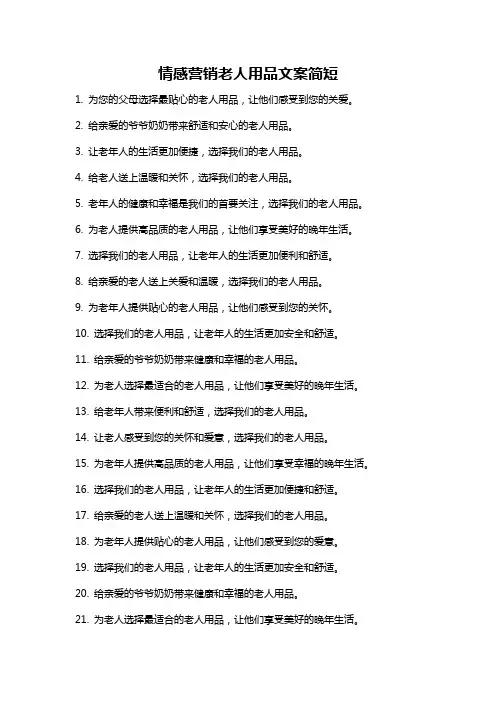 情感营销老人用品文案简短

1. 为您的父母选择最贴心的老人用品，让他们感受到您的关爱。

2. 给亲爱的爷爷奶奶带来舒适和安心的老人用品。

3. 让老年人的生活更加便捷，选择我们的老人用品。

4. 给老人送上温暖和关怀，选择我们的老人用品。

5. 老年人的健康和幸福是我们的首要关注，选择我们的老人用品。

6. 为老人提供高品质的老人用品，让他们享受美好的晚年生活。

7. 选择我们的老人用品，让老年人的生活更加便利和舒适。

8. 给亲爱的老人送上关爱和温暖，选择我们的老人用品。

9. 为老年人提供贴心的老人用品，让他们感受到您的关怀。

10. 选择我们的老人用品，让老年人的生活更加安全和舒适。

11. 给亲爱的爷爷奶奶带来健康和幸福的老人用品。

12. 为老人选择最适合的老人用品，让他们享受美好的晚年生活。

13. 给老年人带来便利和舒适，选择我们的老人用品。

14. 让老人感受到您的关怀和爱意，选择我们的老人用品。

15. 为老年人提供高品质的老人用品，让他们享受幸福的晚年生活。

16. 选择我们的老人用品，让老年人的生活更加便捷和舒适。

17. 给亲爱的老人送上温暖和关怀，选择我们的老人用品。

18. 为老年人提供贴心的老人用品，让他们感受到您的爱意。

19. 选择我们的老人用品，让老年人的生活更加安全和舒适。

20. 给亲爱的爷爷奶奶带来健康和幸福的老人用品。

21. 为老人选择最适合的老人用品，让他们享受美好的晚年生活。